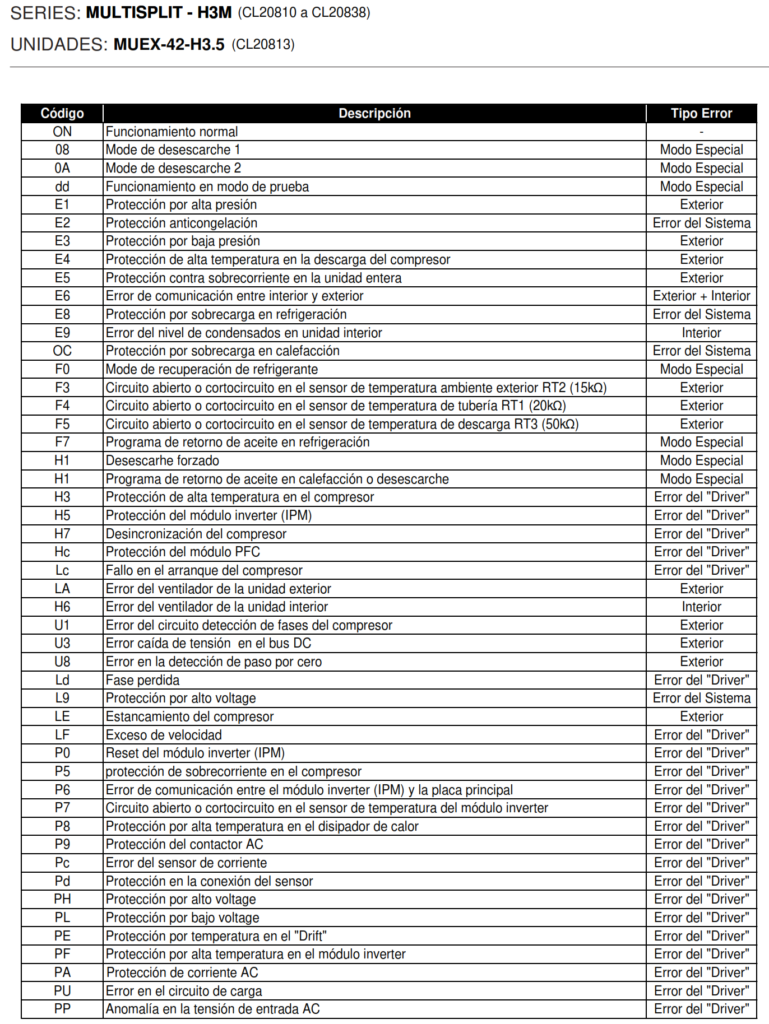 SERIES: **MULTISPLIT - H3M** (CL20810 a CL20838)

UNIDADES: **MUEX-42-H3.5** (CL20813)

| Código | Descripción | Tipo Error |
|---|---|---|
| ON | Funcionamiento normal | - |
| 08 | Mode de desescarche 1 | Modo Especial |
| 0A | Mode de desescarche 2 | Modo Especial |
| dd | Funcionamiento en modo de prueba | Modo Especial |
| E1 | Protección por alta presión | Exterior |
| E2 | Protección anticongelación | Error del Sistema |
| E3 | Protección por baja presión | Exterior |
| E4 | Protección de alta temperatura en la descarga del compresor | Exterior |
| E5 | Protección contra sobrecorriente en la unidad entera | Exterior |
| E6 | Error de comunicación entre interior y exterior | Exterior + Interior |
| E8 | Protección por sobrecarga en refrigeración | Error del Sistema |
| E9 | Error del nivel de condensados en unidad interior | Interior |
| OC | Protección por sobrecarga en calefacción | Error del Sistema |
| F0 | Mode de recuperación de refrigerante | Modo Especial |
| F3 | Circuito abierto o cortocircuito en el sensor de temperatura ambiente exterior RT2 (15kΩ) | Exterior |
| F4 | Circuito abierto o cortocircuito en el sensor de temperatura de tubería RT1 (20kΩ) | Exterior |
| F5 | Circuito abierto o cortocircuito en el sensor de temperatura de descarga RT3 (50kΩ) | Exterior |
| F7 | Programa de retorno de aceite en refrigeración | Modo Especial |
| H1 | Desescarhe forzado | Modo Especial |
| H1 | Programa de retorno de aceite en calefacción o desescarche | Modo Especial |
| H3 | Protección de alta temperatura en el compresor | Error del "Driver" |
| H5 | Protección del módulo inverter (IPM) | Error del "Driver" |
| H7 | Desincronización del compresor | Error del "Driver" |
| Hc | Protección del módulo PFC | Error del "Driver" |
| Lc | Fallo en el arranque del compresor | Error del "Driver" |
| LA | Error del ventilador de la unidad exterior | Exterior |
| H6 | Error del ventilador de la unidad interior | Interior |
| U1 | Error del circuito detección de fases del compresor | Exterior |
| U3 | Error caída de tensión en el bus DC | Exterior |
| U8 | Error en la detección de paso por cero | Exterior |
| Ld | Fase perdida | Error del "Driver" |
| L9 | Protección por alto voltage | Error del Sistema |
| LE | Estancamiento del compresor | Exterior |
| LF | Exceso de velocidad | Error del "Driver" |
| P0 | Reset del módulo inverter (IPM) | Error del "Driver" |
| P5 | protección de sobrecorriente en el compresor | Error del "Driver" |
| P6 | Error de comunicación entre el módulo inverter (IPM) y la placa principal | Error del "Driver" |
| P7 | Circuito abierto o cortocircuito en el sensor de temperatura del módulo inverter | Error del "Driver" |
| P8 | Protección por alta temperatura en el disipador de calor | Error del "Driver" |
| P9 | Protección del contactor AC | Error del "Driver" |
| Pc | Error del sensor de corriente | Error del "Driver" |
| Pd | Protección en la conexión del sensor | Error del "Driver" |
| PH | Protección por alto voltage | Error del "Driver" |
| PL | Protección por bajo voltage | Error del "Driver" |
| PE | Protección por temperatura en el "Drift" | Error del "Driver" |
| PF | Protección por alta temperatura en el módulo inverter | Error del "Driver" |
| PA | Protección de corriente AC | Error del "Driver" |
| PU | Error en el circuito de carga | Error del "Driver" |
| PP | Anomalía en la tensión de entrada AC | Error del "Driver" |